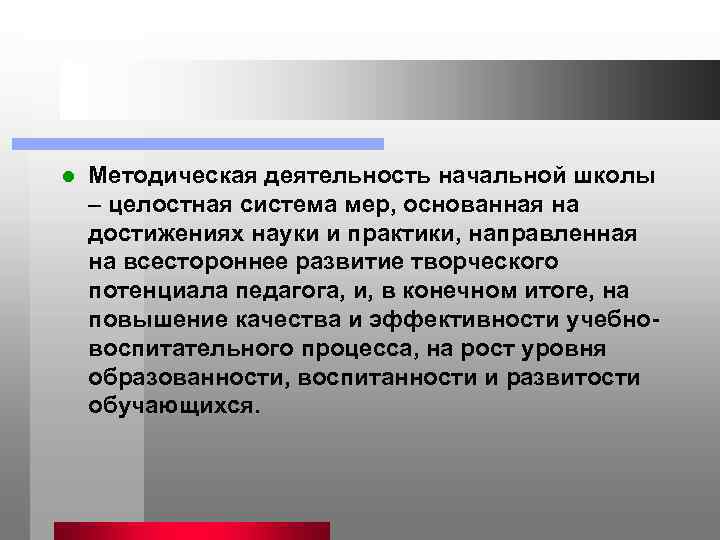 Методическая деятельность начальной школы – целостная система мер, основанная на достижениях науки и практики, направленная на всестороннее развитие творческого потенциала педагога, и, в конечном итоге, на повышение качества и эффективности учебно-воспитательного процесса, на рост уровня образованности, воспитанности и развитости обучающихся.